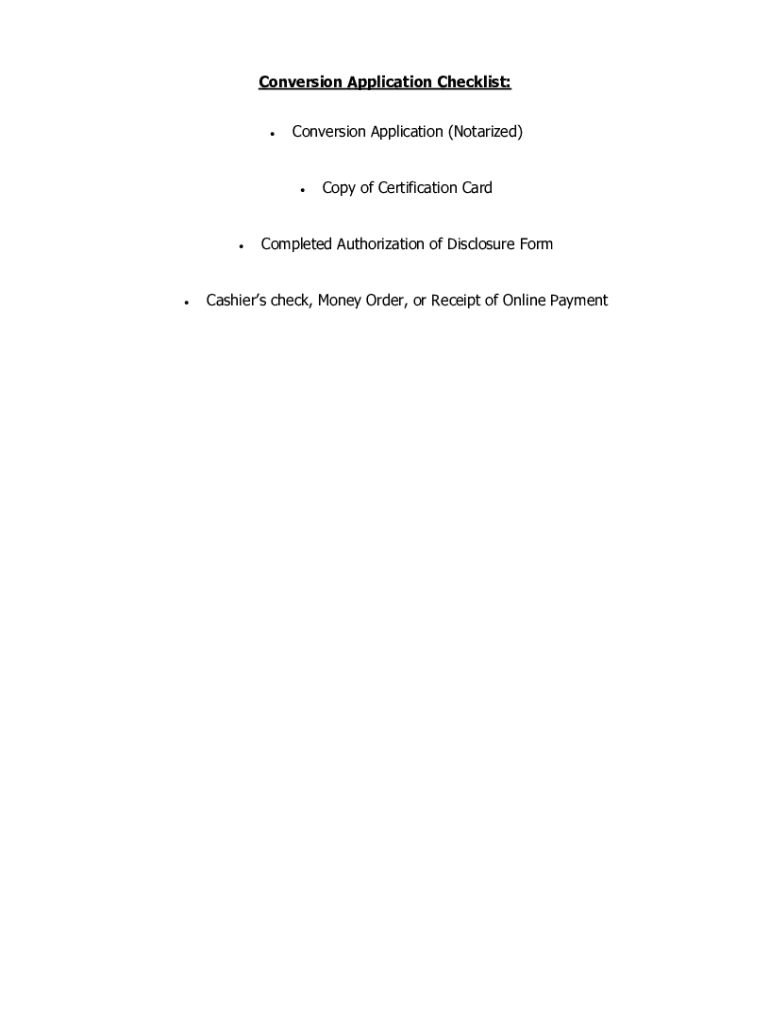 Conversion Application Checklist:

• Conversion Application (Notarized)

• Copy of Certification Card

• Completed Authorization of Disclosure Form

• Cashier's check, Money Order, or Receipt of Online Payment